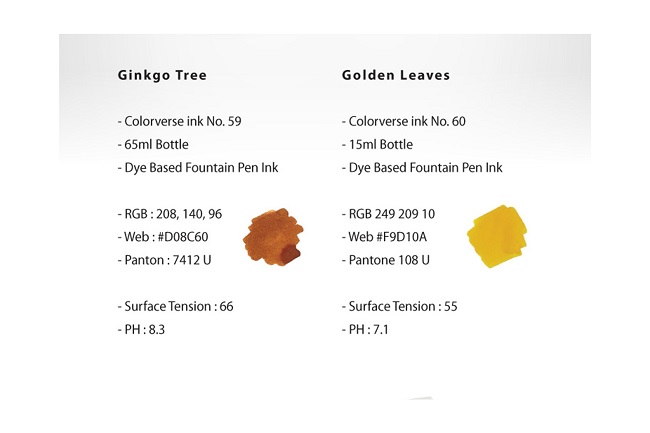 Ginkgo Tree

- Colorverse ink No. 59
- 65ml Bottle
- Dye Based Fountain Pen Ink

- RGB : 208, 140, 96
- Web : #D08C60
- Panton : 7412 U

- Surface Tension : 66
- PH : 8.3

Golden Leaves

- Colorverse ink No. 60
- 15ml Bottle
- Dye Based Fountain Pen Ink

- RGB 249 209 10
- Web #F9D10A
- Pantone 108 U

- Surface Tension : 55
- PH : 7.1